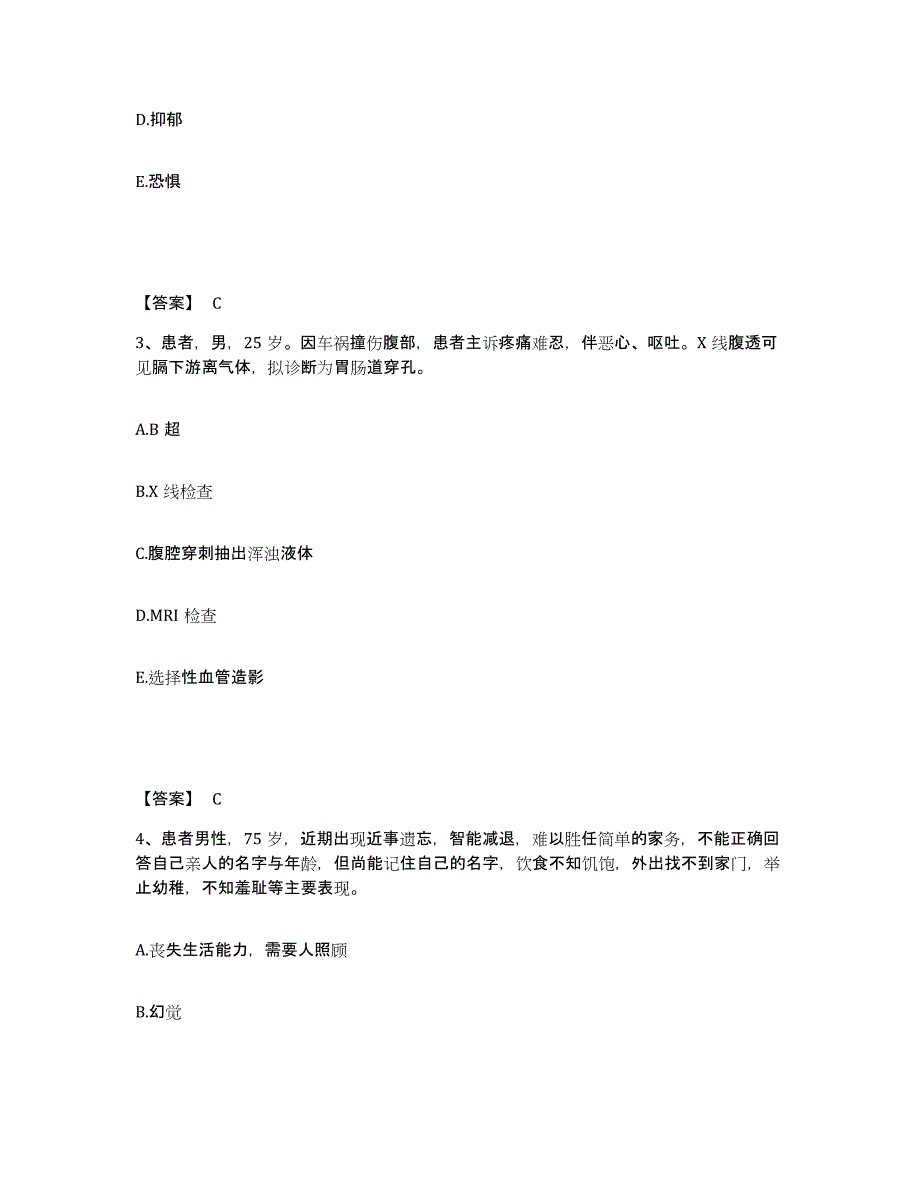 D.抑郁

E.恐惧

【答案】 C

3、患者，男，25 岁。因车祸撞伤腹部，患者主诉疼痛难忍，伴恶心、呕吐。X 线腹透可见膈下游离气体，拟诊断为胃肠道穿孔。

A.B 超

B.X 线检查

C.腹腔穿刺抽出浑浊液体

D.MRI 检查

E.选择性血管造影

【答案】 C

4、患者男性，75 岁，近期出现近事遗忘，智能减退，难以胜任简单的家务，不能正确回答自己亲人的名字与年龄，但尚能记住自己的名字，饮食不知饥饱，外出找不到家门，举止幼稚，不知羞耻等主要表现。

A.丧失生活能力，需要人照顾

B.幻觉